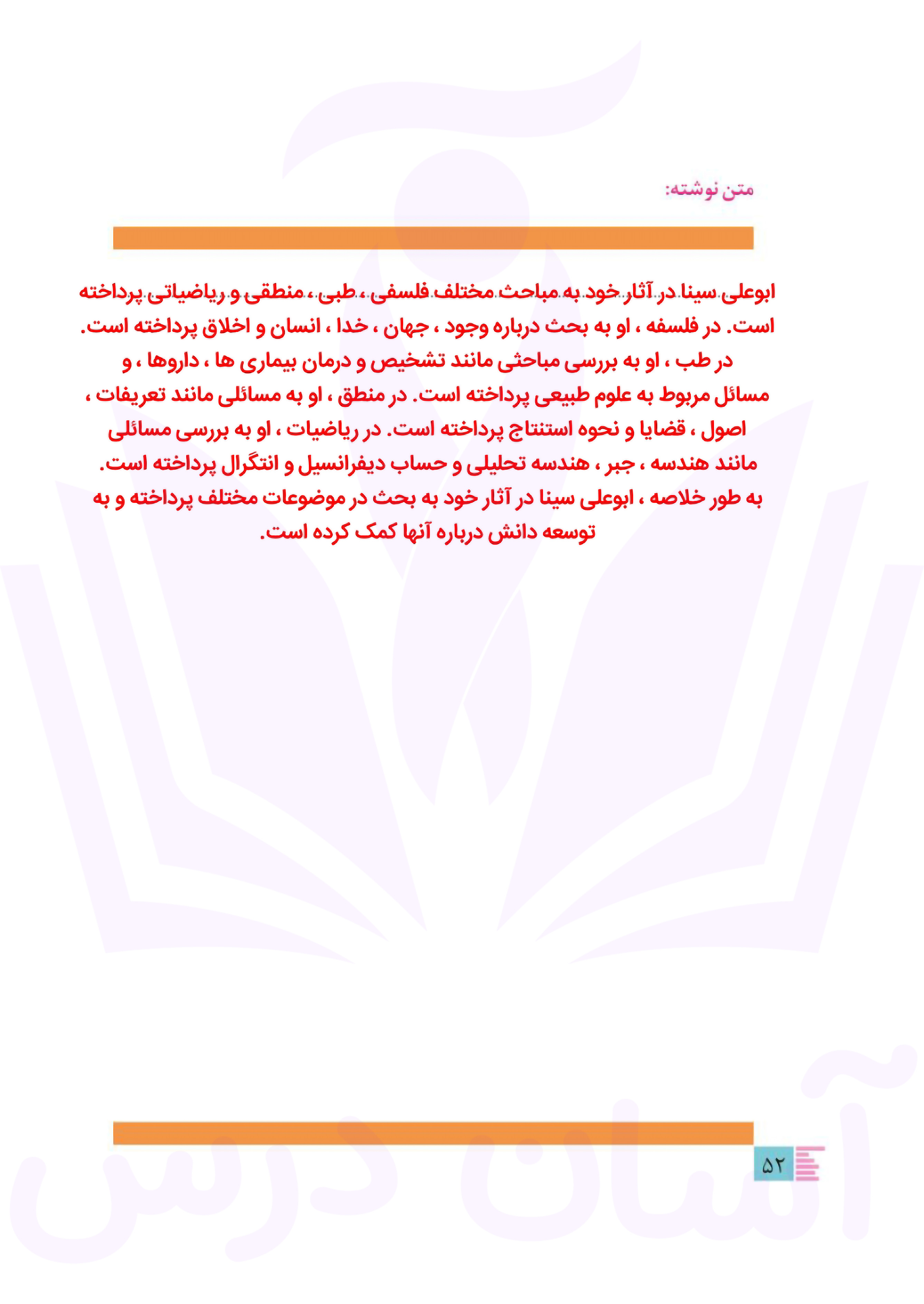 متن نوشته:

ابوعلی سینا در آثار خود به مباحث مختلف فلسفی ، طبی ، منطقی و ریاضیاتی پرداخته است. در فلسفه ، او به بحث درباره وجود ، جهان ، خدا ، انسان و اخلاق پرداخته است. در طب ، او به بررسی مباحثی مانند تشخیص و درمان بیماری ها ، داروها ، و مسائل مربوط به علوم طبیعی پرداخته است. در منطق ، او به مسائلی مانند تعریفات ، اصول ، قضایا و نحوه استنتاج پرداخته است. در ریاضیات ، او به بررسی مسائلی مانند هندسه ، جبر ، هندسه تحلیلی و حساب دیفرانسیل و انتگرال پرداخته است. به طور خلاصه ، ابوعلی سینا در آثار خود به بحث در موضوعات مختلف پرداخته و به توسعه دانش درباره آنها کمک کرده است.

۵۲

آسان درس